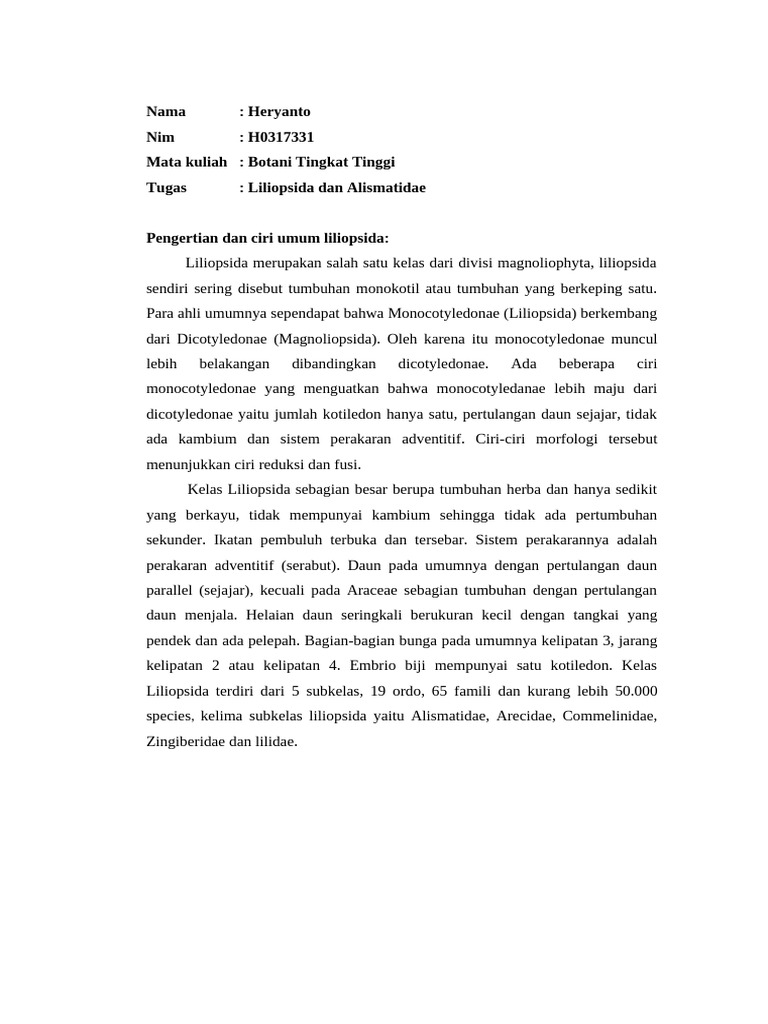 Nama : Heryanto
Nim : H0317331
Mata kuliah : Botani Tingkat Tinggi
Tugas : Liliopsida dan Alismatidae

Pengertian dan ciri umum liliopsida:

Liliopsida merupakan salah satu kelas dari divisi magnoliophyta, liliopsida sendiri sering disebut tumbuhan monokotil atau tumbuhan yang berkeping satu. Para ahli umumnya sependapat bahwa Monocotyledonae (Liliopsida) berkembang dari Dicotyledonae (Magnoliopsida). Oleh karena itu monocotyledonae muncul lebih belakangan dibandingkan dicotyledonae. Ada beberapa ciri monocotyledonae yang menguatkan bahwa monocotyledanae lebih maju dari dicotyledonae yaitu jumlah kotiledon hanya satu, pertulangan daun sejajar, tidak ada kambium dan sistem perakaran adventitif. Ciri-ciri morfologi tersebut menunjukkan ciri reduksi dan fusi.

Kelas Liliopsida sebagian besar berupa tumbuhan herba dan hanya sedikit yang berkayu, tidak mempunyai kambium sehingga tidak ada pertumbuhan sekunder. Ikatan pembuluh terbuka dan tersebar. Sistem perakarannya adalah perakaran adventitif (serabut). Daun pada umumnya dengan pertulangan daun parallel (sejajar), kecuali pada Araceae sebagian tumbuhan dengan pertulangan daun menjala. Helaian daun seringkali berukuran kecil dengan tangkai yang pendek dan ada pelepah. Bagian-bagian bunga pada umumnya kelipatan 3, jarang kelipatan 2 atau kelipatan 4. Embrio biji mempunyai satu kotiledon. Kelas Liliopsida terdiri dari 5 subkelas, 19 ordo, 65 famili dan kurang lebih 50.000 species, kelima subkelas liliopsida yaitu Alismatidae, Arecidae, Commelinidae, Zingiberidae dan lilidae.